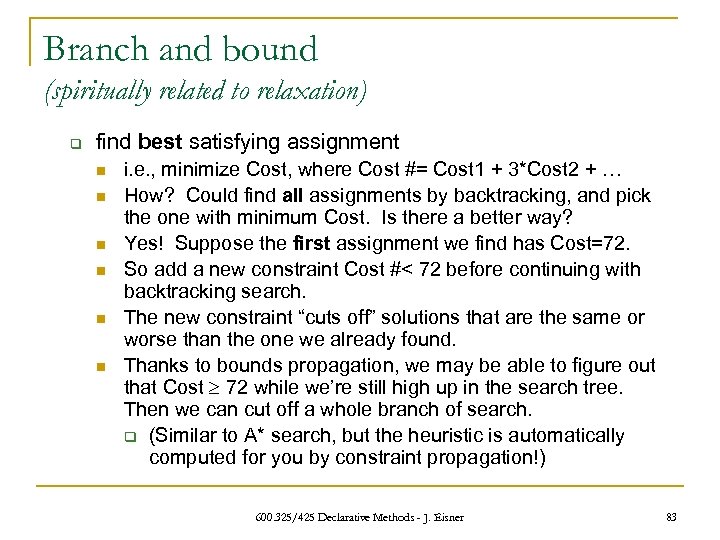 Branch and bound
(spiritually related to relaxation)

find best satisfying assignment

i.e., minimize Cost, where Cost #= Cost1 + 3*Cost2 + …

How? Could find all assignments by backtracking, and pick the one with minimum Cost. Is there a better way?

Yes! Suppose the first assignment we find has Cost=72.

So add a new constraint Cost #< 72 before continuing with backtracking search.

The new constraint "cuts off" solutions that are the same or worse than the one we already found.

Thanks to bounds propagation, we may be able to figure out that Cost $\geq$ 72 while we're still high up in the search tree. Then we can cut off a whole branch of search.

(Similar to A* search, but the heuristic is automatically computed for you by constraint propagation!)

600.325/425 Declarative Methods - J. Eisner

83